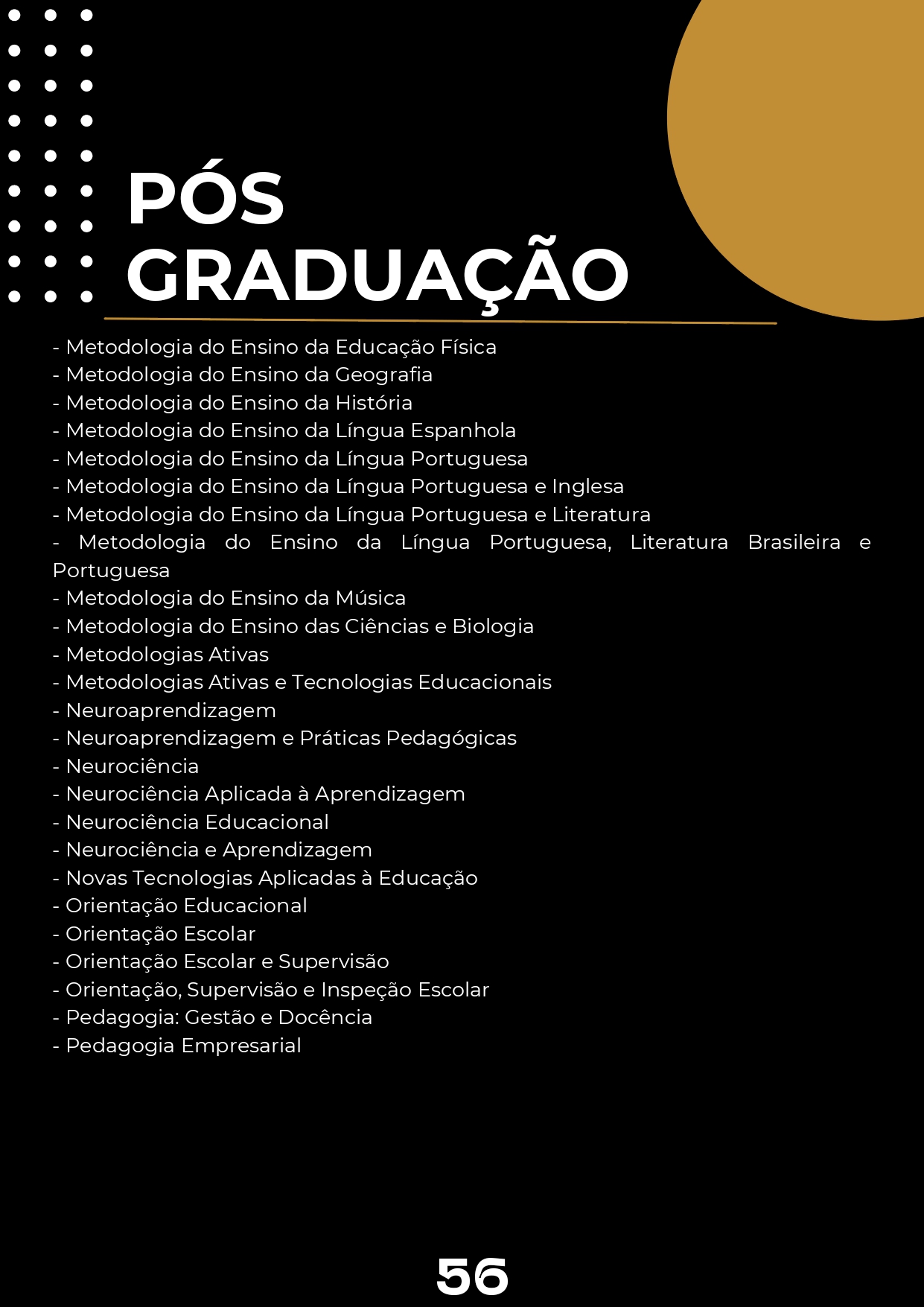 PÓS
GRADUAÇÃO

- Metodologia do Ensino da Educação Física
- Metodologia do Ensino da Geografia
- Metodologia do Ensino da História
- Metodologia do Ensino da Língua Espanhola
- Metodologia do Ensino da Língua Portuguesa
- Metodologia do Ensino da Língua Portuguesa e Inglesa
- Metodologia do Ensino da Língua Portuguesa e Literatura
- Metodologia do Ensino da Língua Portuguesa, Literatura Brasileira e Portuguesa
- Metodologia do Ensino da Música
- Metodologia do Ensino das Ciências e Biologia
- Metodologias Ativas
- Metodologias Ativas e Tecnologias Educacionais
- Neuroaprendizagem
- Neuroaprendizagem e Práticas Pedagógicas
- Neurociência
- Neurociência Aplicada à Aprendizagem
- Neurociência Educacional
- Neurociência e Aprendizagem
- Novas Tecnologias Aplicadas à Educação
- Orientação Educacional
- Orientação Escolar
- Orientação Escolar e Supervisão
- Orientação, Supervisão e Inspeção Escolar
- Pedagogia: Gestão e Docência
- Pedagogia Empresarial

56